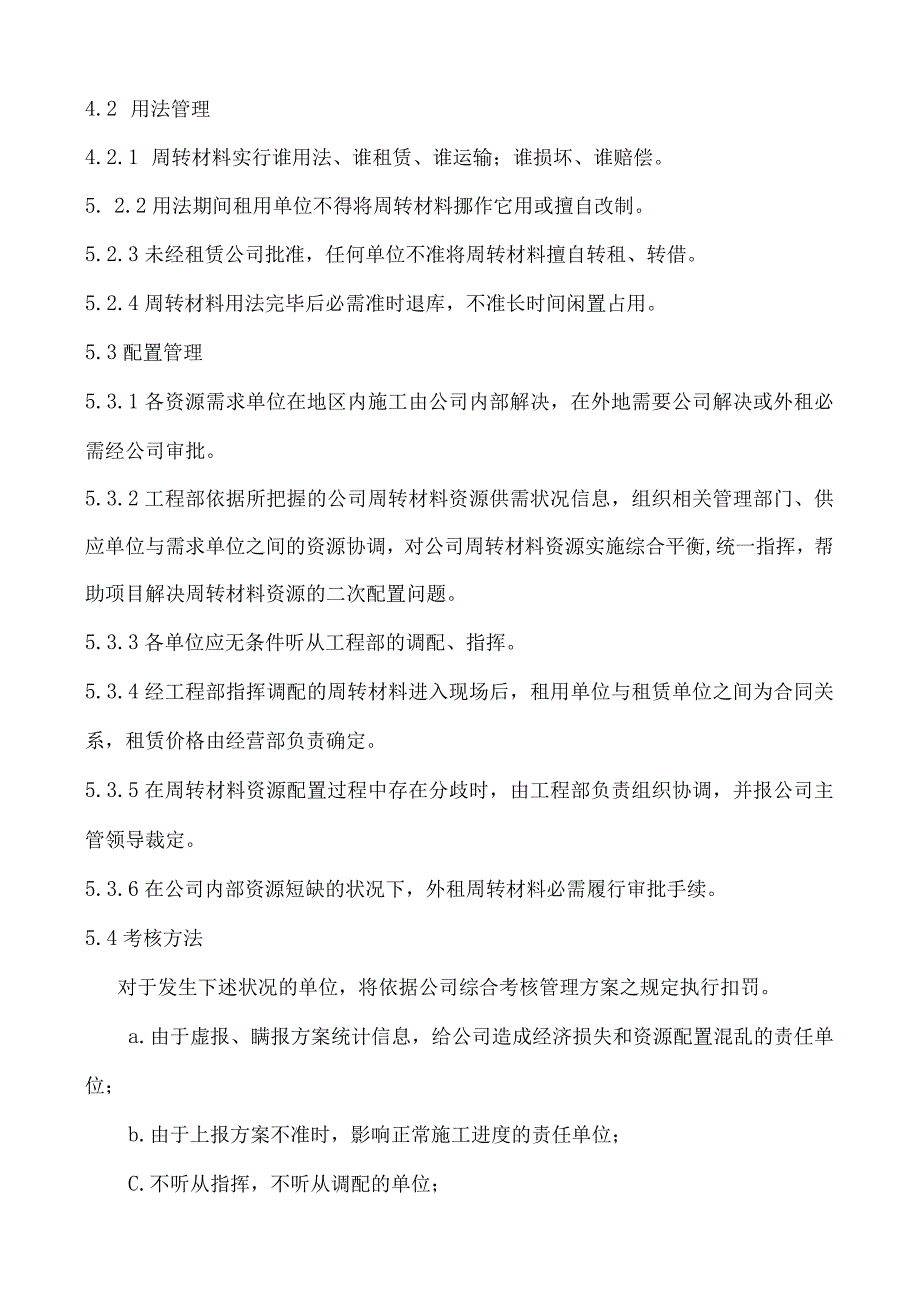 4.2 用法管理

4.2.1 周转材料实行谁用法、谁租赁、谁运输；谁损坏、谁赔偿。

5. 2.2用法期间租用单位不得将周转材料挪作它用或擅自改制。

5.2.3未经租赁公司批准，任何单位不准将周转材料擅自转租、转借。

5.2.4周转材料用法完毕后必需准时退库，不准长时间闲置占用。

5.3配置管理

5.3.1各资源需求单位在地区内施工由公司内部解决，在外地需要公司解决或外租必需经公司审批。

5.3.2工程部依据所把握的公司周转材料资源供需状况信息，组织相关管理部门、供应单位与需求单位之间的资源协调，对公司周转材料资源实施综合平衡,统一指挥，帮助项目解决周转材料资源的二次配置问题。

5.3.3各单位应无条件听从工程部的调配、指挥。

5.3.4经工程部指挥调配的周转材料进入现场后，租用单位与租赁单位之间为合同关系，租赁价格由经营部负责确定。

5.3.5在周转材料资源配置过程中存在分歧时，由工程部负责组织协调，并报公司主管领导裁定。

5.3.6在公司内部资源短缺的状况下，外租周转材料必需履行审批手续。

5.4考核方法

对于发生下述状况的单位，将依据公司综合考核管理方案之规定执行扣罚。

a.由于虚报、瞒报方案统计信息，给公司造成经济损失和资源配置混乱的责任单位；

b.由于上报方案不准时，影响正常施工进度的责任单位；

C.不听从指挥，不听从调配的单位；